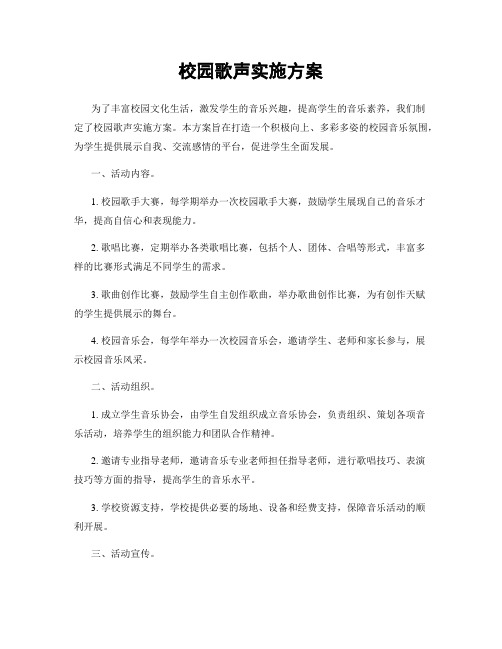 校园歌声实施方案

为了丰富校园文化生活，激发学生的音乐兴趣，提高学生的音乐素养，我们制定了校园歌声实施方案。本方案旨在打造一个积极向上、多彩多姿的校园音乐氛围，为学生提供展示自我、交流感情的平台，促进学生全面发展。

一、活动内容。

1. 校园歌手大赛，每学期举办一次校园歌手大赛，鼓励学生展现自己的音乐才华，提高自信心和表现能力。

2. 歌唱比赛，定期举办各类歌唱比赛，包括个人、团体、合唱等形式，丰富多样的比赛形式满足不同学生的需求。

3. 歌曲创作比赛，鼓励学生自主创作歌曲，举办歌曲创作比赛，为有创作天赋的学生提供展示的舞台。

4. 校园音乐会，每学年举办一次校园音乐会，邀请学生、老师和家长参与，展示校园音乐风采。

二、活动组织。

1. 成立学生音乐协会，由学生自发组织成立音乐协会，负责组织、策划各项音乐活动，培养学生的组织能力和团队合作精神。

2. 邀请专业指导老师，邀请音乐专业老师担任指导老师，进行歌唱技巧、表演技巧等方面的指导，提高学生的音乐水平。

3. 学校资源支持，学校提供必要的场地、设备和经费支持，保障音乐活动的顺利开展。

三、活动宣传。